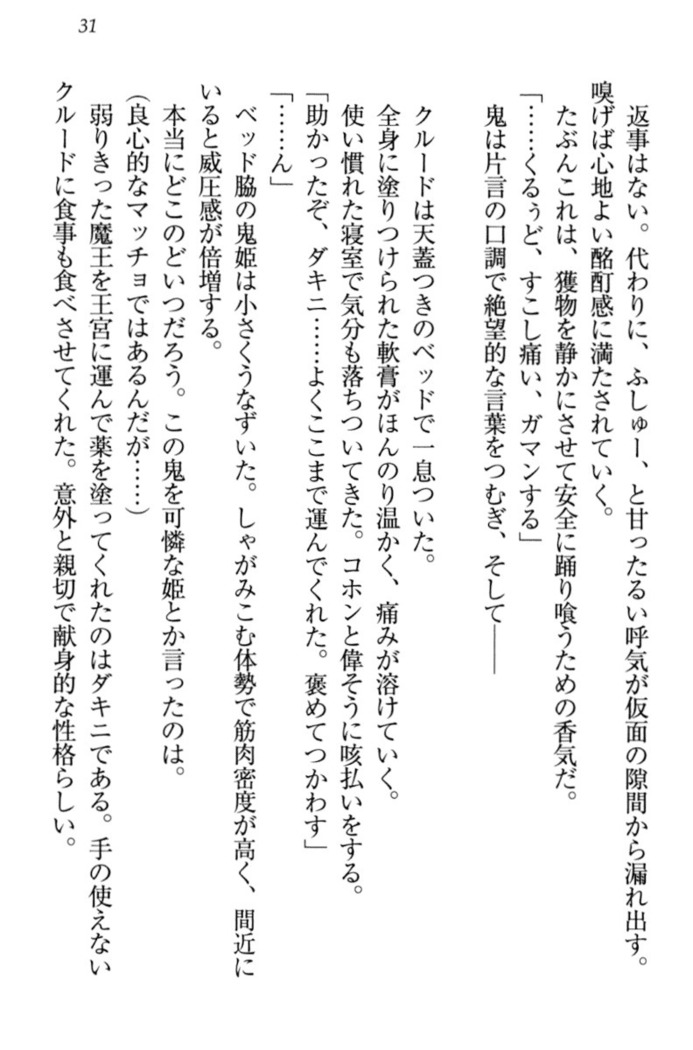 31

返事はない。代わりに、ふしゅー、と甘ったるい呼気が仮面の隙間から漏れ出す。嗅げば心地よい酩酊感に満たされていく。

たぶんこれは、獲物を静かにさせて安全に踊り喰うための香気だ。

「……くるぅど、すこし痛い、ガマンする」

鬼は片言の口調で絶望的な言葉をつむぎ、そして――

クルードは天蓋つきのベッドで一息ついた。

全身に塗りつけられた軟膏がほんのり温かく、痛みが溶けていく。

使い慣れた寝室で気分も落ちついてきた。コホンと偉そうに咳払いをする。

「助かったぞ、ダキニ……よくここまで運んでくれた。褒めてつかわす」

「……ん」

ベッド脇の鬼姫は小さくうなずいた。しゃがみこむ体勢で筋肉密度が高く、間近にいると威圧感が倍増する。

本当にどこのどいつだろう。この鬼を可憐な姫とか言ったのは。

(良心的なマッチョではあるんだが……)

弱りきった魔王を王宮に運んで薬を塗ってくれたのはダキニである。手の使えないクルードに食事も食べさせてくれた。意外と親切で献身的な性格らしい。